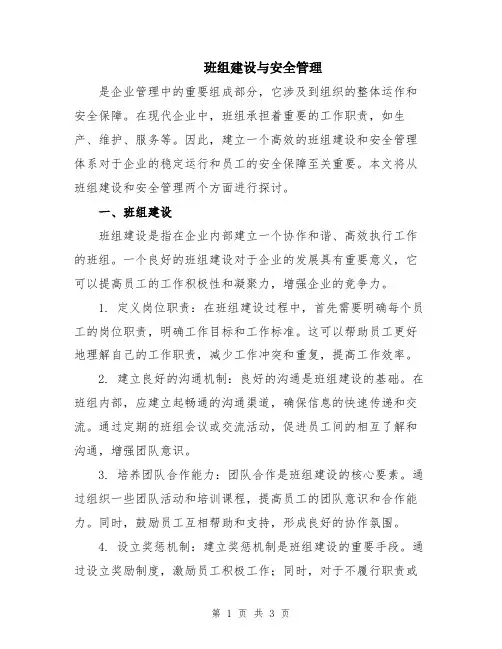 班组建设与安全管理

是企业管理中的重要组成部分，它涉及到组织的整体运作和安全保障。在现代企业中，班组承担着重要的工作职责，如生产、维护、服务等。因此，建立一个高效的班组建设和安全管理体系对于企业的稳定运行和员工的安全保障至关重要。本文将从班组建设和安全管理两个方面进行探讨。

一、班组建设

班组建设是指在企业内部建立一个协作和谐、高效执行工作的班组。一个良好的班组建设对于企业的发展具有重要意义，它可以提高员工的工作积极性和凝聚力，增强企业的竞争力。

1. 定义岗位职责：在班组建设过程中，首先需要明确每个员工的岗位职责，明确工作目标和工作标准。这可以帮助员工更好地理解自己的工作职责，减少工作冲突和重复，提高工作效率。

2. 建立良好的沟通机制：良好的沟通是班组建设的基础。在班组内部，应建立起畅通的沟通渠道，确保信息的快速传递和交流。通过定期的班组会议或交流活动，促进员工间的相互了解和沟通，增强团队意识。

3. 培养团队合作能力：团队合作是班组建设的核心要素。通过组织一些团队活动和培训课程，提高员工的团队意识和合作能力。同时，鼓励员工互相帮助和支持，形成良好的协作氛围。

4. 设立奖惩机制：建立奖惩机制是班组建设的重要手段。通过设立奖励制度，激励员工积极工作；同时，对于不履行职责或

第 1 页 共 3 页